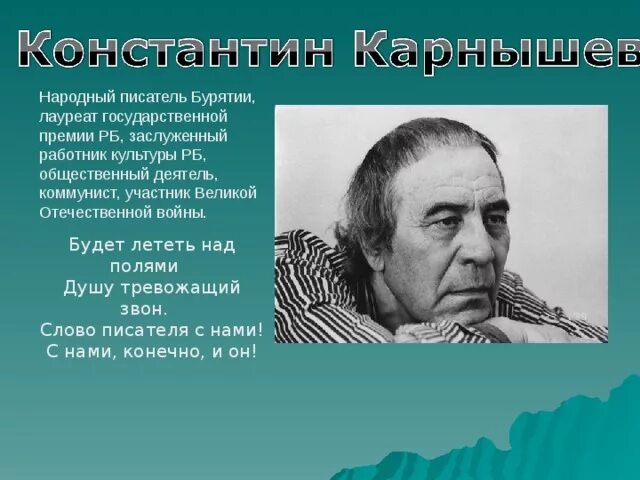 Константин Карнышев

Народный писатель Бурятии, лауреат государственной премии РБ, заслуженный работник культуры РБ, общественный деятель, коммунист, участник Великой Отечественной войны.

Будет лететь над полями
Душу тревожащий звон.
Слово писателя с нами!
С нами, конечно, и он!